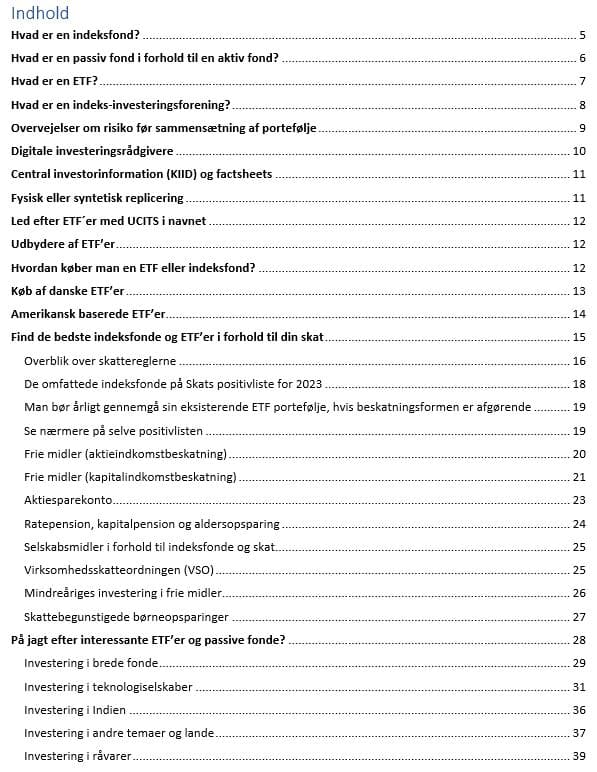 Indhold

Hvad er en indeksfond? ........ 5

Hvad er en passiv fond i forhold til en aktiv fond? ........ 6

Hvad er en ETF? ........ 7

Hvad er en indeks-investeringsforening? ........ 8

Overvejelser om risiko før sammensætning af portefølje ........ 9

Digitale investeringsrådgivere ........ 10

Central investorinformation (KIID) og factsheets ........ 11

Fysisk eller syntetisk replicering ........ 11

Led efter ETF´er med UCITS i navnet ........ 12

Udbydere af ETF'er ........ 12

Hvordan køber man en ETF eller indeksfond? ........ 12

Køb af danske ETF'er ........ 13

Amerikansk baserede ETF'er ........ 14

Find de bedste indeksfonde og ETF'er i forhold til din skat ........ 15

Overblik over skattereglerne ........ 16

De omfattede indeksfonde på Skats positivliste for 2023 ........ 18

Man bør årligt gennemgå sin eksisterende ETF portefølje, hvis beskatningsformen er afgørende ........ 19

Se nærmere på selve positivlisten ........ 19

Frie midler (aktieindkomstbeskatning) ........ 20

Frie midler (kapitalindkomstbeskatning) ........ 21

Aktiesparekonto ........ 23

Ratepension, kapitalpension og aldersopsparing ........ 24

Selskabsmidler i forhold til indeksfonde og skat ........ 25

Virksomhedsskatteordningen (VSO) ........ 25

Mindreåriges investering i frie midler ........ 26

Skattebegunstigede børneopsparinger ........ 27

På jagt efter interessante ETF'er og passive fonde? ........ 28

Investering i brede fonde ........ 29

Investering i teknologiselskaber ........ 31

Investering i Indien ........ 36

Investering i andre temaer og lande ........ 37

Investering i råvarer ........ 39